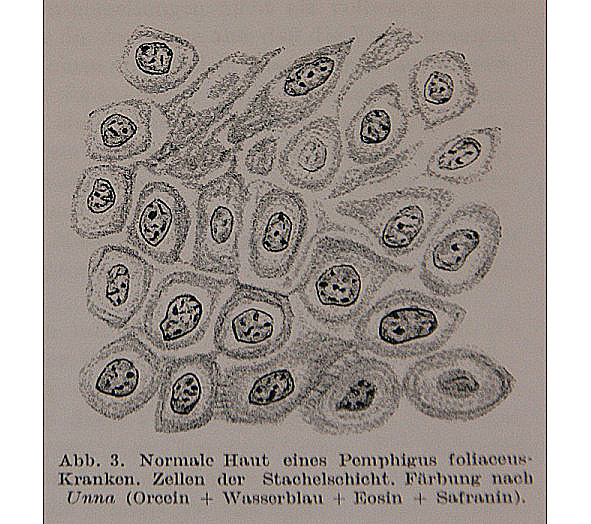 Abb. 3. Normale Haut eines Pemphigus foliaceus-Kranken. Zellen der Stachelschicht. Färbung nach Unna (Orcein + Wasserblau + Eosin + Safranin).